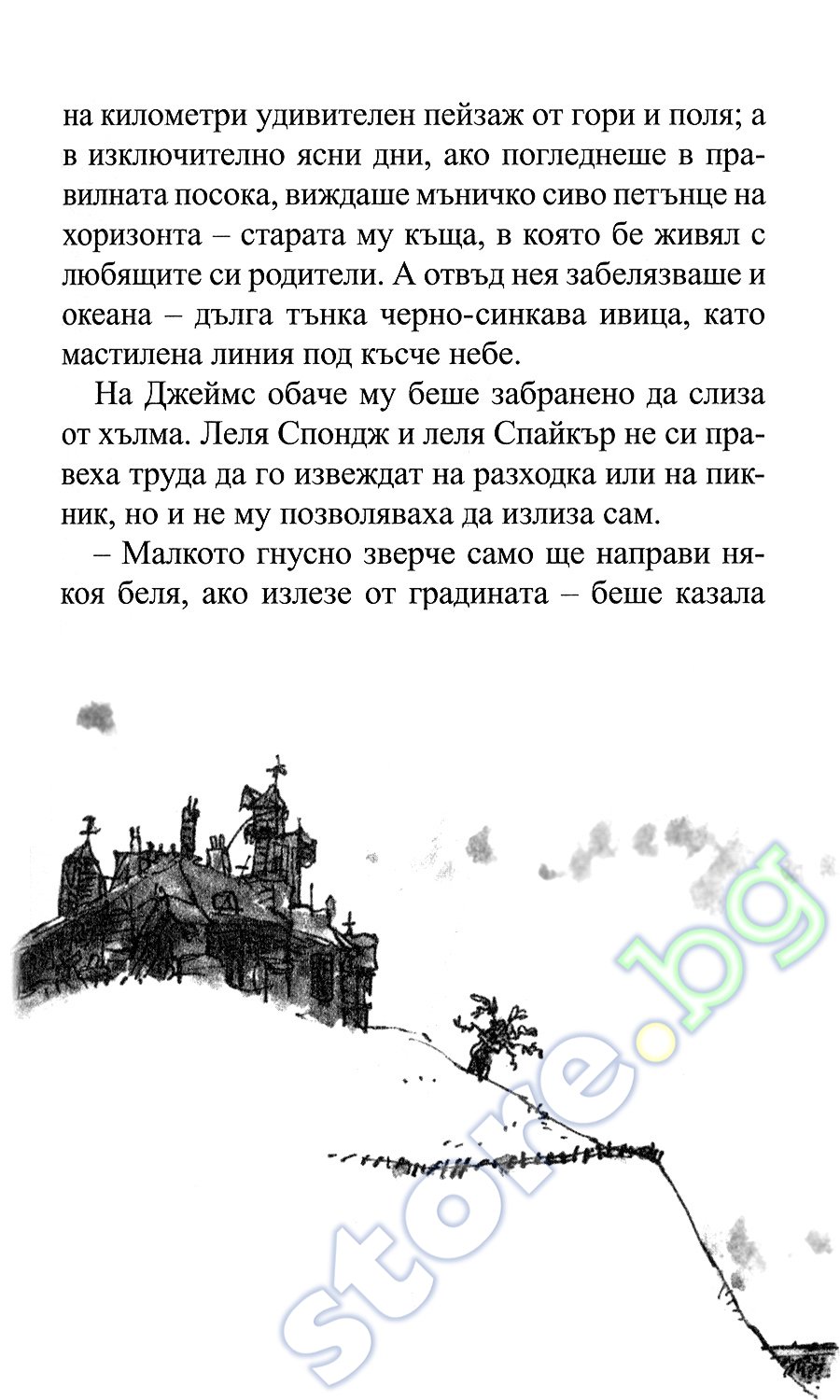 на километри удивителен пейзаж от гори и поля; а в изключително ясни дни, ако погледнеше в правилната посока, виждаше мъничко сиво петънце на хоризонта – старата му къща, в която бе живял с любящите си родители. А отвъд нея забелязваше и океана – дълга тънка черно-синкава ивица, като мастилена линия под късче небе.

На Джеймс обаче му беше забранено да слиза от хълма. Леля Спондж и леля Спайкър не си правеха труда да го извеждат на разходка или на пикник, но и не му позволяваха да излиза сам.

– Малкото гнусно зверче само ще направи някоя беля, ако излезе от градината – беше казала

store.bg